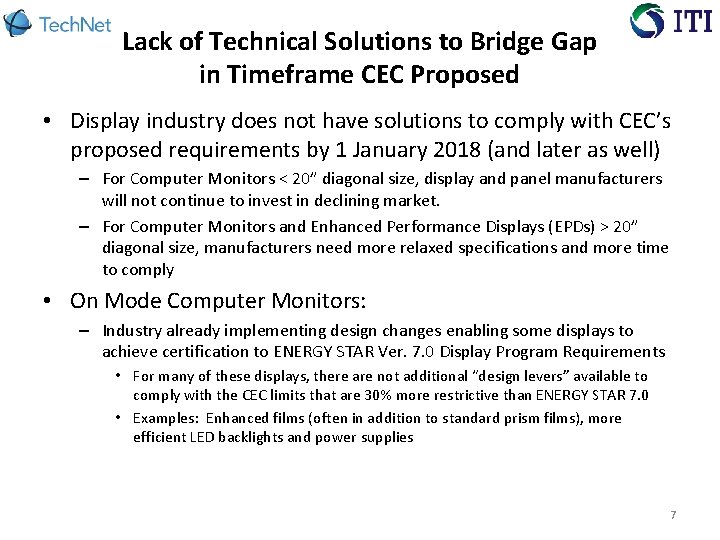 TechNet

ITI

Lack of Technical Solutions to Bridge Gap in Timeframe CEC Proposed

• Display industry does not have solutions to comply with CEC's proposed requirements by 1 January 2018 (and later as well)

– For Computer Monitors < 20" diagonal size, display and panel manufacturers will not continue to invest in declining market.

– For Computer Monitors and Enhanced Performance Displays (EPDs) > 20" diagonal size, manufacturers need more relaxed specifications and more time to comply

• On Mode Computer Monitors:

– Industry already implementing design changes enabling some displays to achieve certification to ENERGY STAR Ver. 7.0 Display Program Requirements

• For many of these displays, there are not additional "design levers" available to comply with the CEC limits that are 30% more restrictive than ENERGY STAR 7.0

• Examples: Enhanced films (often in addition to standard prism films), more efficient LED backlights and power supplies

7